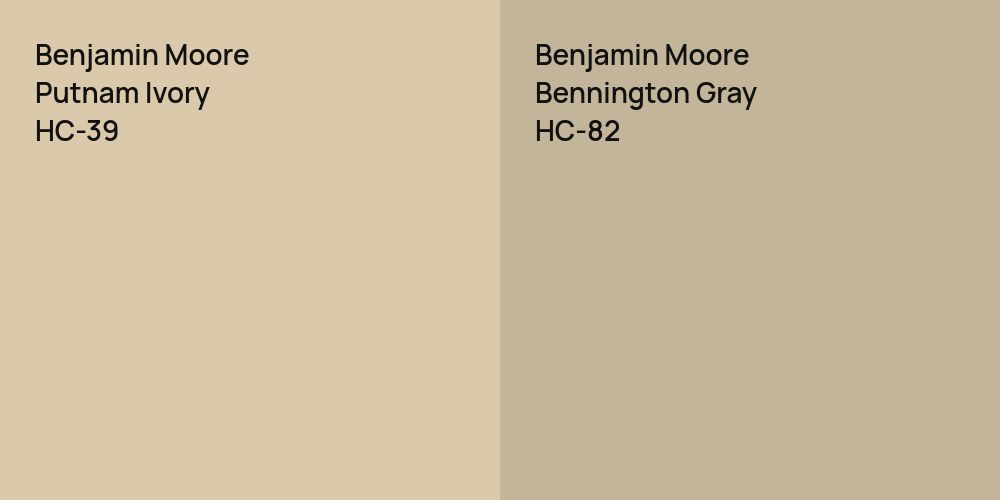 Benjamin Moore
Putnam Ivory
HC-39

Benjamin Moore
Bennington Gray
HC-82